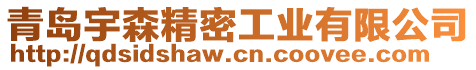 青岛宇森精密工业有限公司
http://qdsidshaw.cn.coovee.com